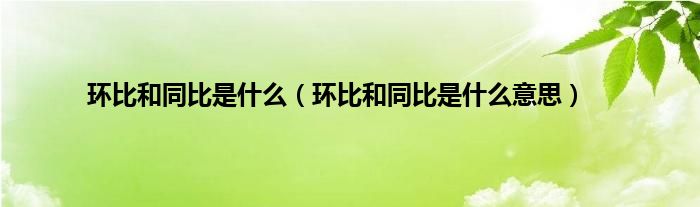 环比和同比是什么（环比和同比是什么意思）